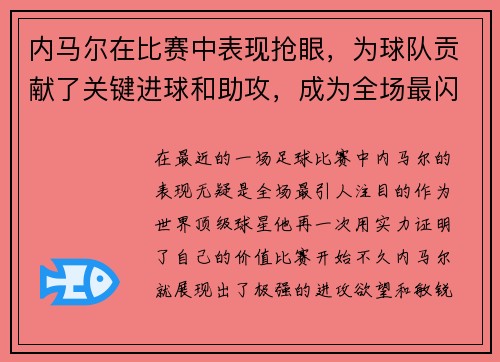 内马尔在比赛中表现抢眼，为球队贡献了关键进球和助攻，成为全场最闪

在最近的一场足球比赛中内马尔的表现无疑是全场最引人注目的作为世界顶级球星他再一次用实力证明了自己的价值比赛开始不久内马尔就展现出了极强的进攻欲望和敏锐